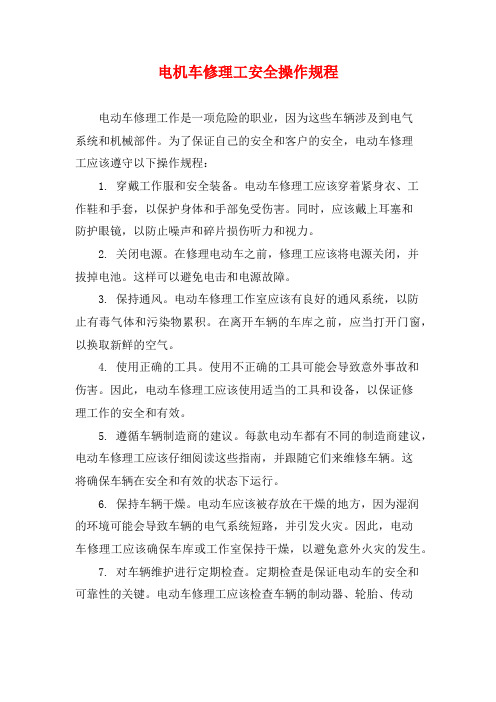 电机车修理工安全操作规程

电动车修理工作是一项危险的职业，因为这些车辆涉及到电气系统和机械部件。为了保证自己的安全和客户的安全，电动车修理工应该遵守以下操作规程：

1. 穿戴工作服和安全装备。电动车修理工应该穿着紧身衣、工作鞋和手套，以保护身体和手部免受伤害。同时，应该戴上耳塞和防护眼镜，以防止噪声和碎片损伤听力和视力。

2. 关闭电源。在修理电动车之前，修理工应该将电源关闭，并拔掉电池。这样可以避免电击和电源故障。

3. 保持通风。电动车修理工作室应该有良好的通风系统，以防止有毒气体和污染物累积。在离开车辆的车库之前，应当打开门窗，以换取新鲜的空气。

4. 使用正确的工具。使用不正确的工具可能会导致意外事故和伤害。因此，电动车修理工应该使用适当的工具和设备，以保证修理工作的安全和有效。

5. 遵循车辆制造商的建议。每款电动车都有不同的制造商建议，电动车修理工应该仔细阅读这些指南，并跟随它们来维修车辆。这将确保车辆在安全和有效的状态下运行。

6. 保持车辆干燥。电动车应该被存放在干燥的地方，因为湿润的环境可能会导致车辆的电气系统短路，并引发火灾。因此，电动车修理工应该确保车库或工作室保持干燥，以避免意外火灾的发生。

7. 对车辆维护进行定期检查。定期检查是保证电动车的安全和可靠性的关键。电动车修理工应该检查车辆的制动器、轮胎、传动